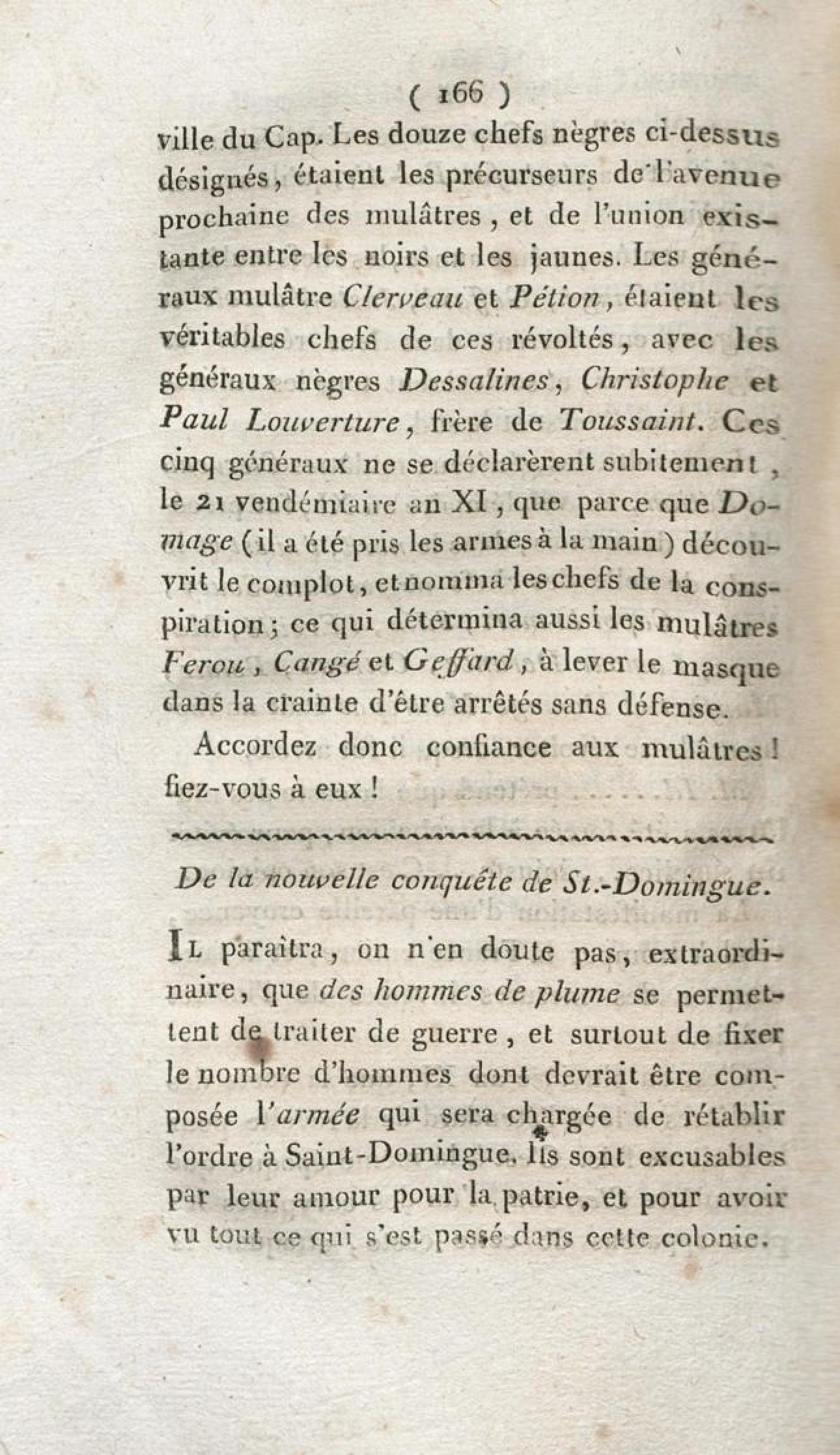 ( 166 )

ville du Cap. Les douze chefs nègres ci-dessus désignés, étaient les précurseurs de l'avenue prochaine des mulâtres, et de l'union existante entre les noirs et les jaunes. Les généraux mulâtre Clerveau et Pétion, étaient les véritables chefs de ces révoltés, avec les généraux nègres Dessalines, Christophe et Paul Louverture, frère de Toussaint. Ces cinq généraux ne se déclarèrent subitement, le 21 vendémiaire an XI, que parce que Domage (il a été pris les armes à la main) découvrit le complot, et nomma les chefs de la conspiration; ce qui détermina aussi les mulâtres Ferou, Cangé et Geffard, à lever le masque dans la crainte d'être arrêtés sans défense.

Accordez donc confiance aux mulâtres! fiez-vous à eux!

De la nouvelle conquête de St.-Domingue.

Il paraîtra, on n'en doute pas, extraordinaire, que des hommes de plume se permettent de traiter de guerre, et surtout de fixer le nombre d'hommes dont devrait être composée l'armée qui sera chargée de rétablir l'ordre à Saint-Domingue. Ils sont excusables par leur amour pour la patrie, et pour avoir vu tout ce qui s'est passé dans cette colonie.